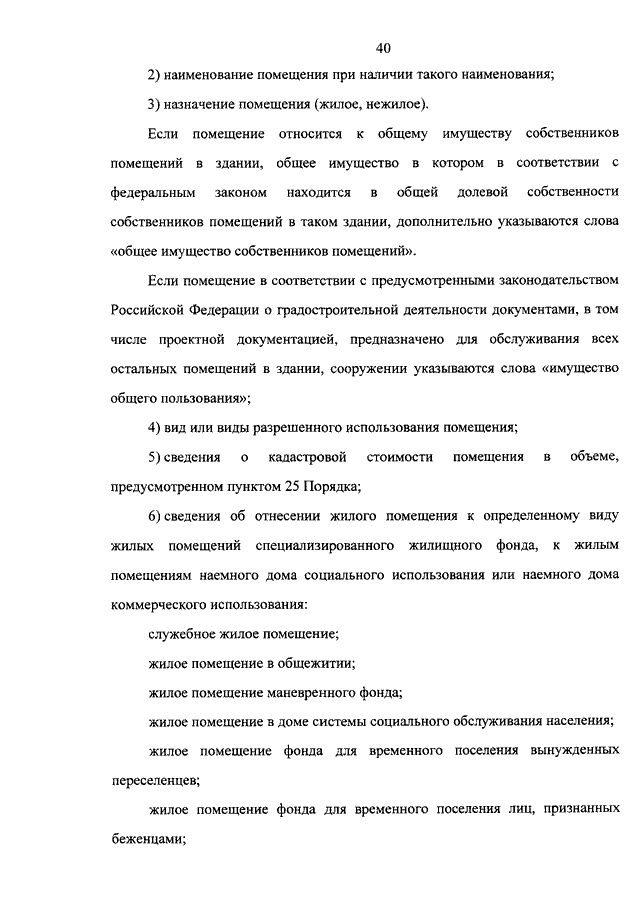 40

2) наименование помещения при наличии такого наименования;

3) назначение помещения (жилое, нежилое).

Если помещение относится к общему имуществу собственников помещений в здании, общее имущество в котором в соответствии с федеральным законом находится в общей долевой собственности собственников помещений в таком здании, дополнительно указываются слова «общее имущество собственников помещений».

Если помещение в соответствии с предусмотренными законодательством Российской Федерации о градостроительной деятельности документами, в том числе проектной документацией, предназначено для обслуживания всех остальных помещений в здании, сооружении указываются слова «имущество общего пользования»;

4) вид или виды разрешенного использования помещения;

5) сведения о кадастровой стоимости помещения в объеме, предусмотренном пунктом 25 Порядка;

6) сведения об отнесении жилого помещения к определенному виду жилых помещений специализированного жилищного фонда, к жилым помещениям наемного дома социального использования или наемного дома коммерческого использования:

служебное жилое помещение;

жилое помещение в общежитии;

жилое помещение маневренного фонда;

жилое помещение в доме системы социального обслуживания населения;

жилое помещение фонда для временного поселения вынужденных переселенцев;

жилое помещение фонда для временного поселения лиц, признанных беженцами;